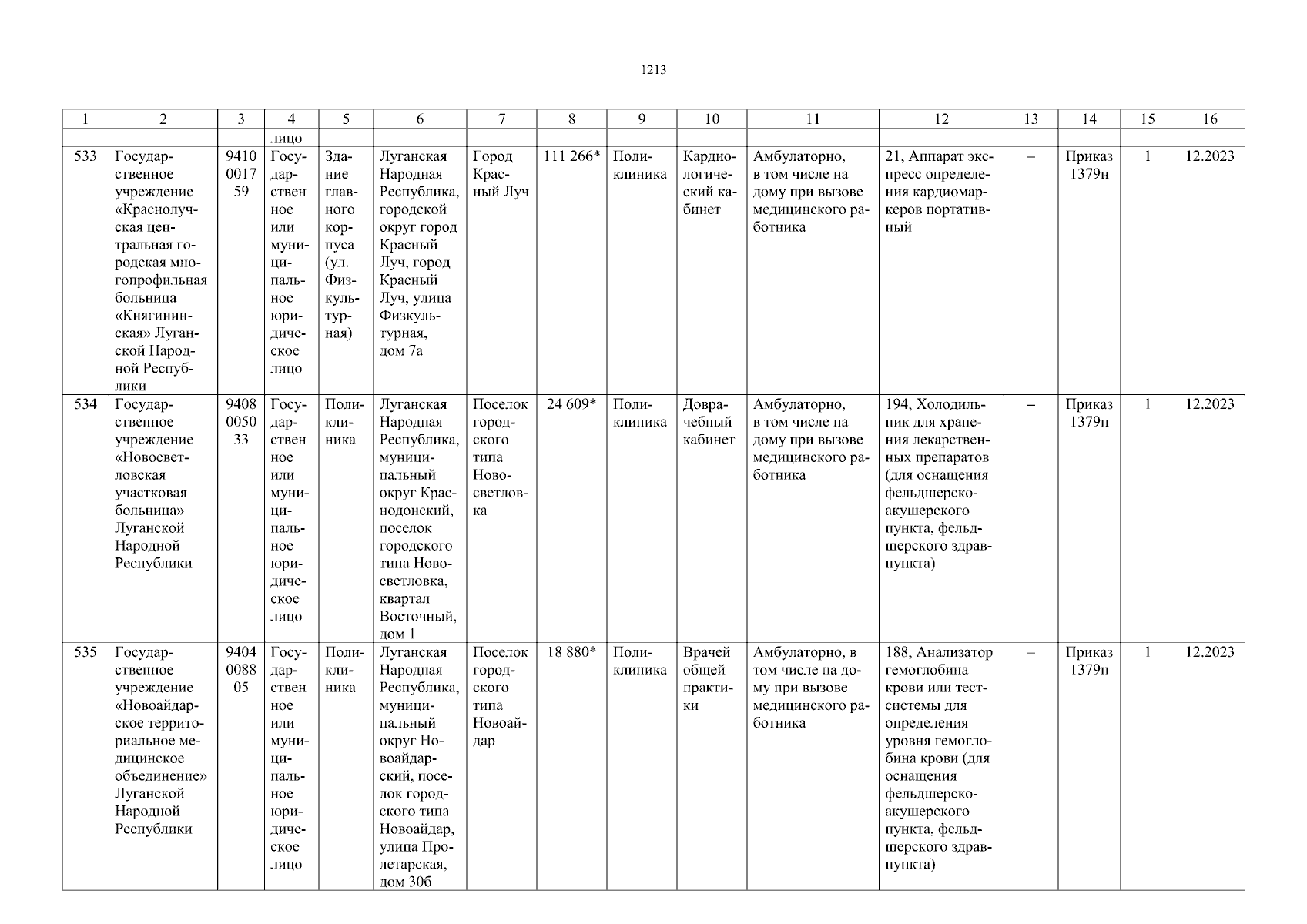 1213

| 1 | 2 | 3 | 4 | 5 | 6 | 7 | 8 | 9 | 10 | 11 | 12 | 13 | 14 | 15 | 16 |
|---|---|---|---|---|---|---|---|---|---|---|---|---|---|---|---|
| | | | лицо | | | | | | | | | | | | |
| 533 | Государственное учреждение «Краснолучская центральная городская многопрофильная больница «Княгининская» Луганской Народной Республики | 9410001759 | Государственное или муниципальное юридическое лицо | Здание главного корпуса (ул. Физкультурная) | Луганская Народная Республика, городской округ город Красный Луч, город Красный Луч, улица Физкультурная, дом 7а | Город Красный Луч | 111 266* | Поликлиника | Кардиологический кабинет | Амбулаторно, в том числе на дому при вызове медицинского работника | 21, Аппарат экспресс определения кардиомаркеров портативный | – | Приказ 1379н | 1 | 12.2023 |
| 534 | Государственное учреждение «Новосветловская участковая больница» Луганской Народной Республики | 9408005033 | Государственное или муниципальное юридическое лицо | Поликлиника | Луганская Народная Республика, муниципальный округ Краснодонский, поселок городского типа Новосветловка, квартал Восточный, дом 1 | Поселок городского типа Новосветловка | 24 609* | Поликлиника | Доврачебный кабинет | Амбулаторно, в том числе на дому при вызове медицинского работника | 194, Холодильник для хранения лекарственных препаратов (для оснащения фельдшерско-акушерского пункта, фельдшерского здравпункта) | – | Приказ 1379н | 1 | 12.2023 |
| 535 | Государственное учреждение «Новоайдарское территориальное медицинское объединение» Луганской Народной Республики | 9404008805 | Государственное или муниципальное юридическое лицо | Поликлиника | Луганская Народная Республика, муниципальный округ Новоайдарский, поселок городского типа Новоайдар, улица Пролетарская, дом 30б | Поселок городского типа Новоайдар | 18 880* | Поликлиника | Врачей общей практики | Амбулаторно, в том числе на дому при вызове медицинского работника | 188, Анализатор гемоглобина крови или тест-системы для определения уровня гемоглобина крови (для оснащения фельдшерско-акушерского пункта, фельдшерского здравпункта) | – | Приказ 1379н | 1 | 12.2023 |